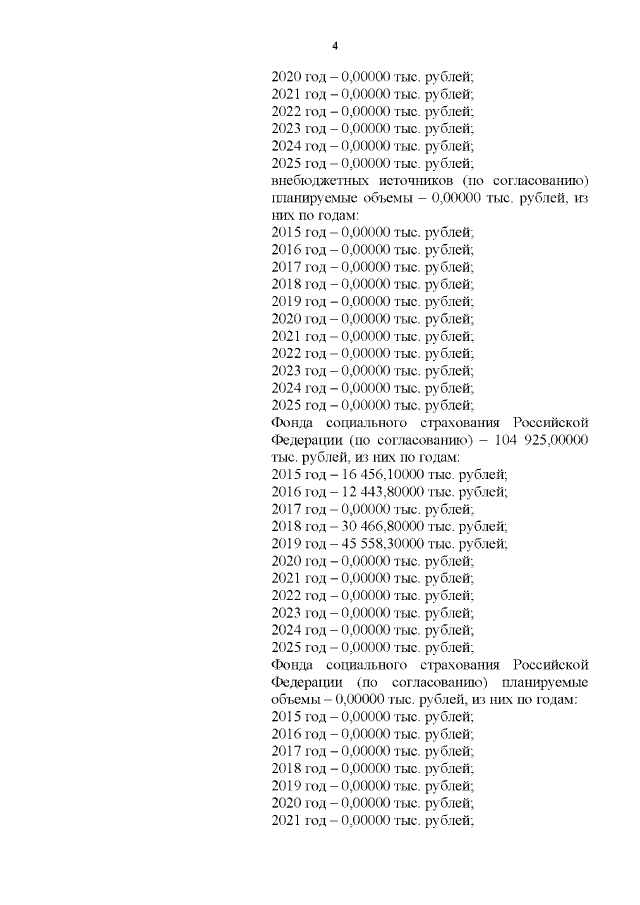 4

2020 год – 0,00000 тыс. рублей;
2021 год – 0,00000 тыс. рублей;
2022 год – 0,00000 тыс. рублей;
2023 год – 0,00000 тыс. рублей;
2024 год – 0,00000 тыс. рублей;
2025 год – 0,00000 тыс. рублей;
внебюджетных источников (по согласованию) планируемые объемы – 0,00000 тыс. рублей, из них по годам:
2015 год – 0,00000 тыс. рублей;
2016 год – 0,00000 тыс. рублей;
2017 год – 0,00000 тыс. рублей;
2018 год – 0,00000 тыс. рублей;
2019 год – 0,00000 тыс. рублей;
2020 год – 0,00000 тыс. рублей;
2021 год – 0,00000 тыс. рублей;
2022 год – 0,00000 тыс. рублей;
2023 год – 0,00000 тыс. рублей;
2024 год – 0,00000 тыс. рублей;
2025 год – 0,00000 тыс. рублей;
Фонда социального страхования Российской Федерации (по согласованию) – 104 925,00000 тыс. рублей, из них по годам:
2015 год – 16 456,10000 тыс. рублей;
2016 год – 12 443,80000 тыс. рублей;
2017 год – 0,00000 тыс. рублей;
2018 год – 30 466,80000 тыс. рублей;
2019 год – 45 558,30000 тыс. рублей;
2020 год – 0,00000 тыс. рублей;
2021 год – 0,00000 тыс. рублей;
2022 год – 0,00000 тыс. рублей;
2023 год – 0,00000 тыс. рублей;
2024 год – 0,00000 тыс. рублей;
2025 год – 0,00000 тыс. рублей;
Фонда социального страхования Российской Федерации (по согласованию) планируемые объемы – 0,00000 тыс. рублей, из них по годам:
2015 год – 0,00000 тыс. рублей;
2016 год – 0,00000 тыс. рублей;
2017 год – 0,00000 тыс. рублей;
2018 год – 0,00000 тыс. рублей;
2019 год – 0,00000 тыс. рублей;
2020 год – 0,00000 тыс. рублей;
2021 год – 0,00000 тыс. рублей;